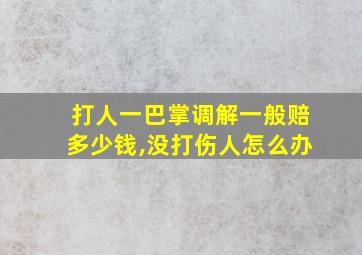 打人一巴掌调解一般赔多少钱,没打伤人怎么办